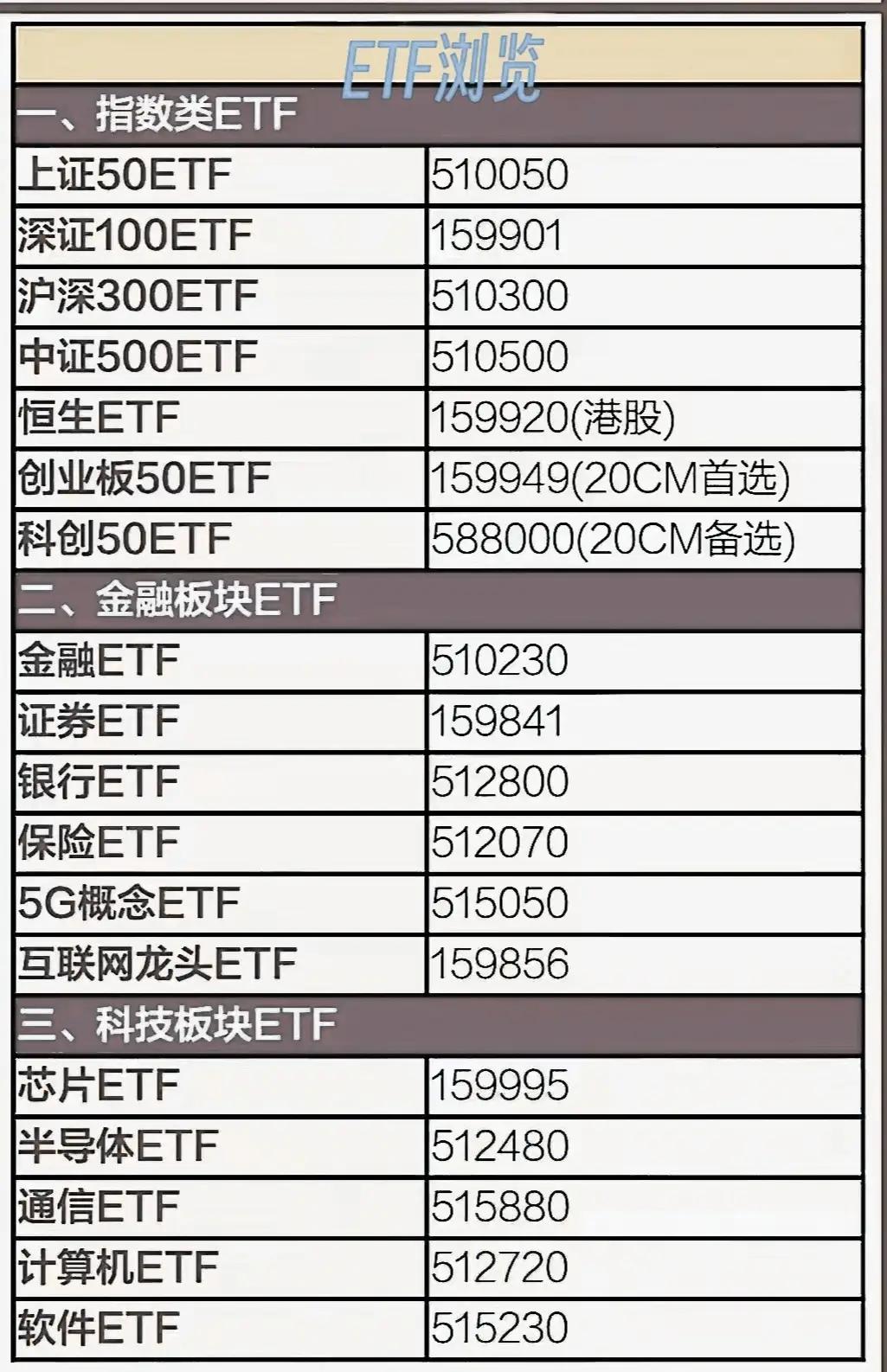 ETF浏览

| 一、指数类ETF | |
|---|---|
| 上证50ETF | 510050 |
| 深证100ETF | 159901 |
| 沪深300ETF | 510300 |
| 中证500ETF | 510500 |
| 恒生ETF | 159920(港股) |
| 创业板50ETF | 159949(20CM首选) |
| 科创50ETF | 588000(20CM备选) |
| 二、金融板块ETF | |
| 金融ETF | 510230 |
| 证券ETF | 159841 |
| 银行ETF | 512800 |
| 保险ETF | 512070 |
| 5G概念ETF | 515050 |
| 互联网龙头ETF | 159856 |
| 三、科技板块ETF | |
| 芯片ETF | 159995 |
| 半导体ETF | 512480 |
| 通信ETF | 515880 |
| 计算机ETF | 512720 |
| 软件ETF | 515230 |